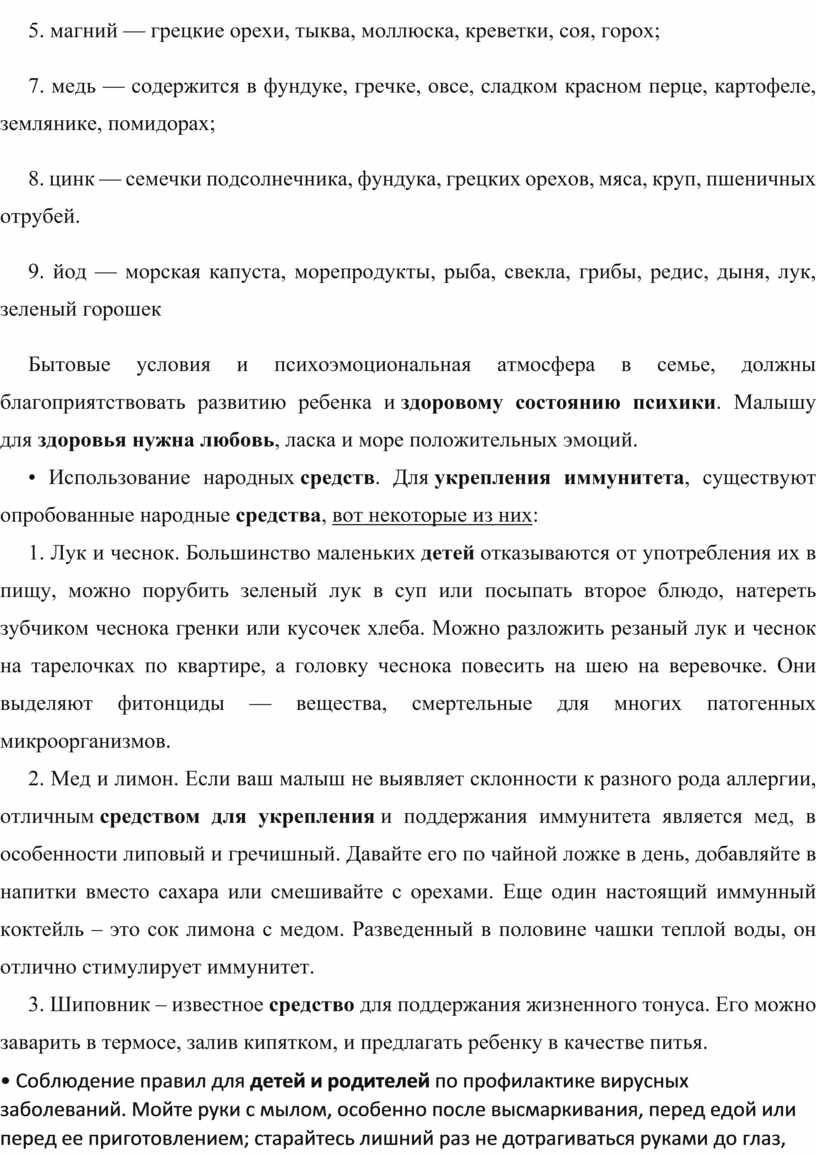 5. магний — грецкие орехи, тыква, моллюска, креветки, соя, горох;

7. медь — содержится в фундуке, гречке, овсе, сладком красном перце, картофеле, землянике, помидорах;

8. цинк — семечки подсолнечника, фундука, грецких орехов, мяса, круп, пшеничных отрубей.

9. йод — морская капуста, морепродукты, рыба, свекла, грибы, редис, дыня, лук, зеленый горошек

Бытовые условия и психоэмоциональная атмосфера в семье, должны благоприятствовать развитию ребенка и здоровому состоянию психики. Малышу для здоровья нужна любовь, ласка и море положительных эмоций.

• Использование народных средств. Для укрепления иммунитета, существуют опробованные народные средства, вот некоторые из них:

1. Лук и чеснок. Большинство маленьких детей отказываются от употребления их в пищу, можно порубить зеленый лук в суп или посыпать второе блюдо, натереть зубчиком чеснока гренки или кусочек хлеба. Можно разложить резаный лук и чеснок на тарелочках по квартире, а головку чеснока повесить на шею на веревочке. Они выделяют фитонциды — вещества, смертельные для многих патогенных микроорганизмов.

2. Мед и лимон. Если ваш малыш не выявляет склонности к разного рода аллергии, отличным средством для укрепления и поддержания иммунитета является мед, в особенности липовый и гречишный. Давайте его по чайной ложке в день, добавляйте в напитки вместо сахара или смешивайте с орехами. Еще один настоящий иммунный коктейль – это сок лимона с медом. Разведенный в половине чашки теплой воды, он отлично стимулирует иммунитет.

3. Шиповник – известное средство для поддержания жизненного тонуса. Его можно заварить в термосе, залив кипятком, и предлагать ребенку в качестве питья.

• Соблюдение правил для детей и родителей по профилактике вирусных заболеваний. Мойте руки с мылом, особенно после высмаркивания, перед едой или перед ее приготовлением; старайтесь лишний раз не дотрагиваться руками до глаз,